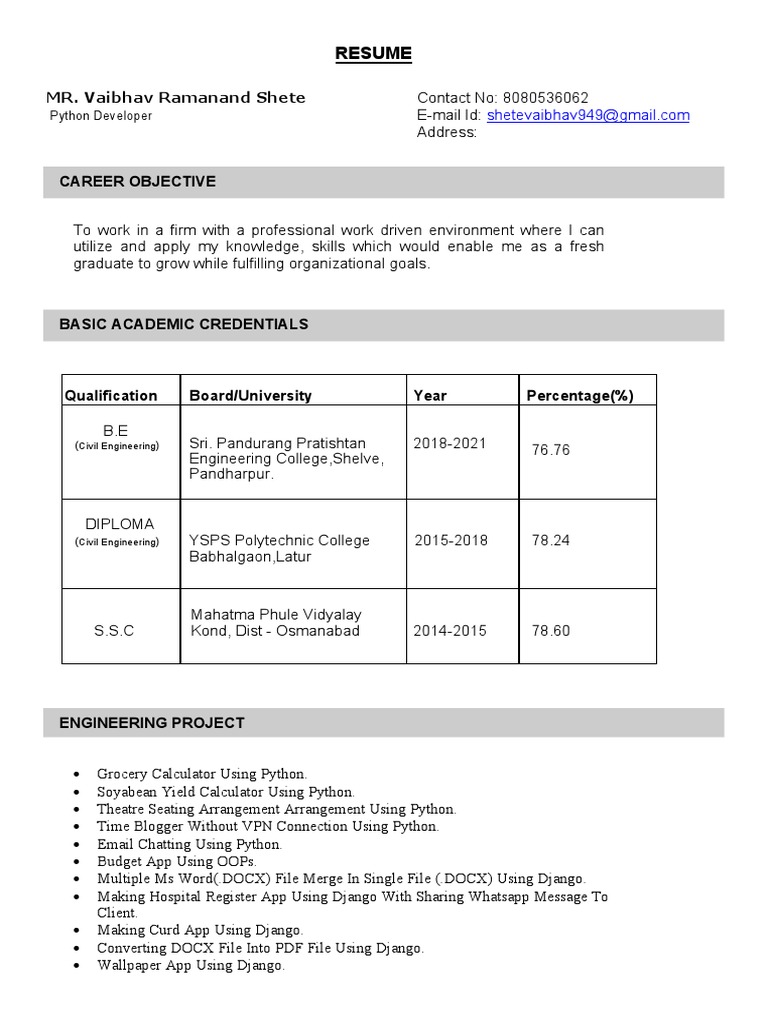 RESUME

MR. Vaibhav Ramanand Shete
Python Developer

Contact No: 8080536062
E-mail Id: shetevaibhav949@gmail.com
Address:

CAREER OBJECTIVE

To work in a firm with a professional work driven environment where I can utilize and apply my knowledge, skills which would enable me as a fresh graduate to grow while fulfilling organizational goals.

BASIC ACADEMIC CREDENTIALS

| Qualification | Board/University | Year | Percentage(%) |
|---|---|---|---|
| B.E (Civil Engineering) | Sri. Pandurang Pratishtan Engineering College,Shelve, Pandharpur. | 2018-2021 | 76.76 |
| DIPLOMA (Civil Engineering) | YSPS Polytechnic College Babhalgaon,Latur | 2015-2018 | 78.24 |
| S.S.C | Mahatma Phule Vidyalay Kond, Dist - Osmanabad | 2014-2015 | 78.60 |

ENGINEERING PROJECT

• Grocery Calculator Using Python.
• Soyabean Yield Calculator Using Python.
• Theatre Seating Arrangement Arrangement Using Python.
• Time Blogger Without VPN Connection Using Python.
• Email Chatting Using Python.
• Budget App Using OOPs.
• Multiple Ms Word(.DOCX) File Merge In Single File (.DOCX) Using Django.
• Making Hospital Register App Using Django With Sharing Whatsapp Message To Client.
• Making Curd App Using Django.
• Converting DOCX File Into PDF File Using Django.
• Wallpaper App Using Django.